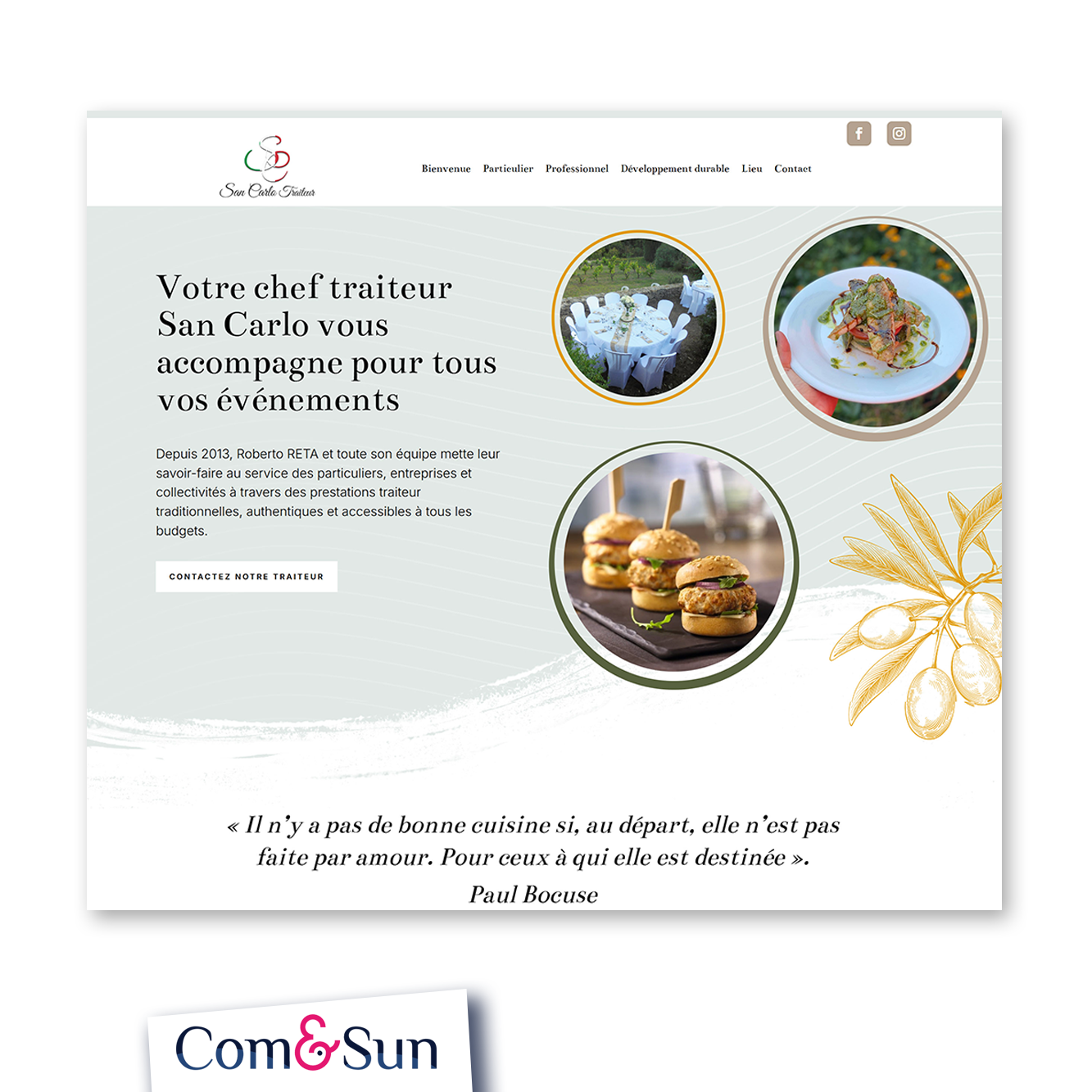 San Carlo Traiteur

Bienvenue Particulier Professionnel Développement durable Lieu Contact

Votre chef traiteur San Carlo vous accompagne pour tous vos événements

Depuis 2013, Roberto RETA et toute son équipe mette leur savoir-faire au service des particuliers, entreprises et collectivités à travers des prestations traiteur traditionnelles, authentiques et accessibles à tous les budgets.

CONTACTEZ NOTRE TRAITEUR

« Il n'y a pas de bonne cuisine si, au départ, elle n'est pas faite par amour. Pour ceux à qui elle est destinée ».
Paul Bocuse

Com&Sun